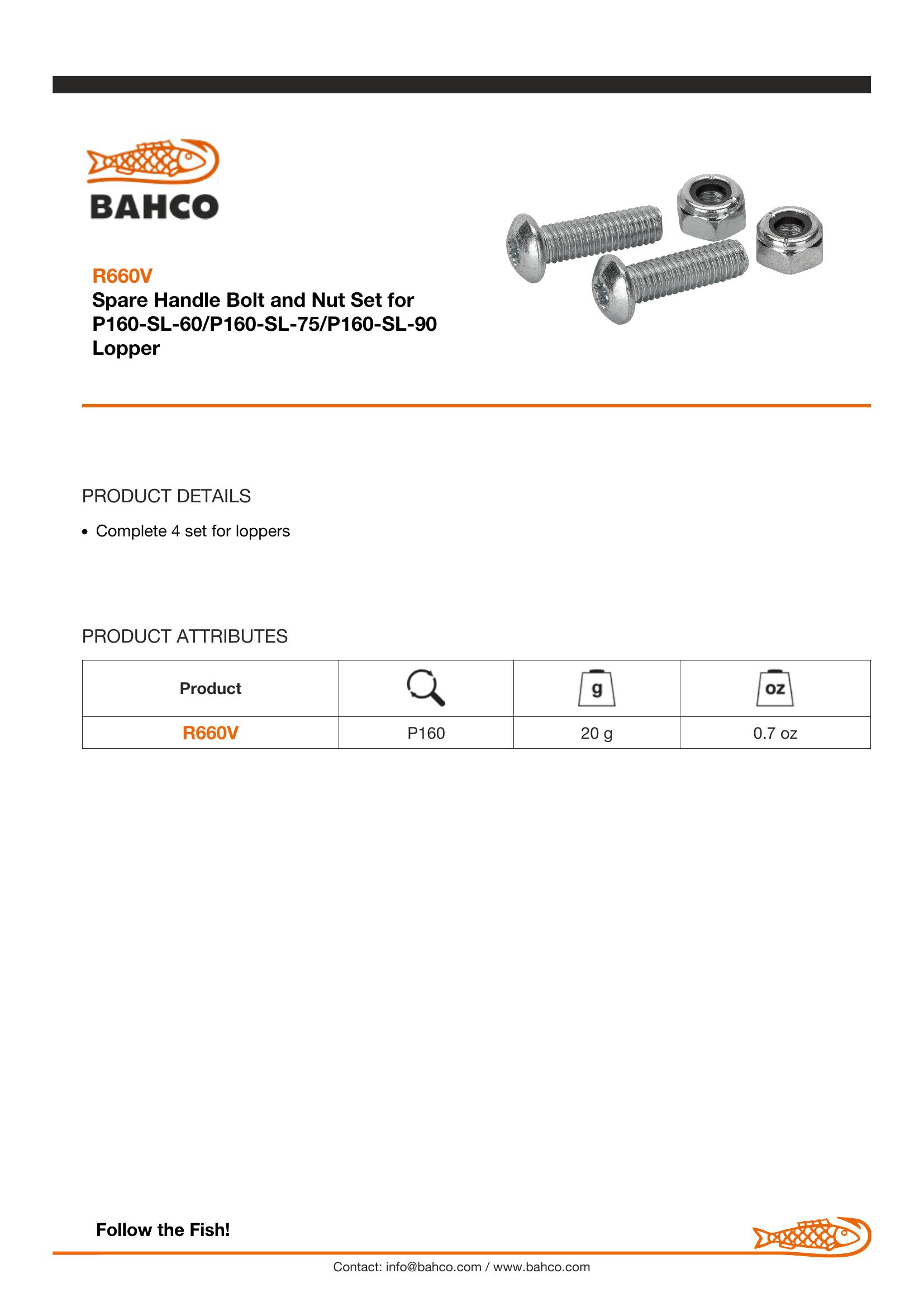 BAHCO

R660V
Spare Handle Bolt and Nut Set for P160-SL-60/P160-SL-75/P160-SL-90 Lopper

PRODUCT DETAILS

• Complete 4 set for loppers

PRODUCT ATTRIBUTES

| Product | | g | oz |
|---|---|---|---|
| R660V | P160 | 20 g | 0.7 oz |

Follow the Fish!

Contact: info@bahco.com / www.bahco.com